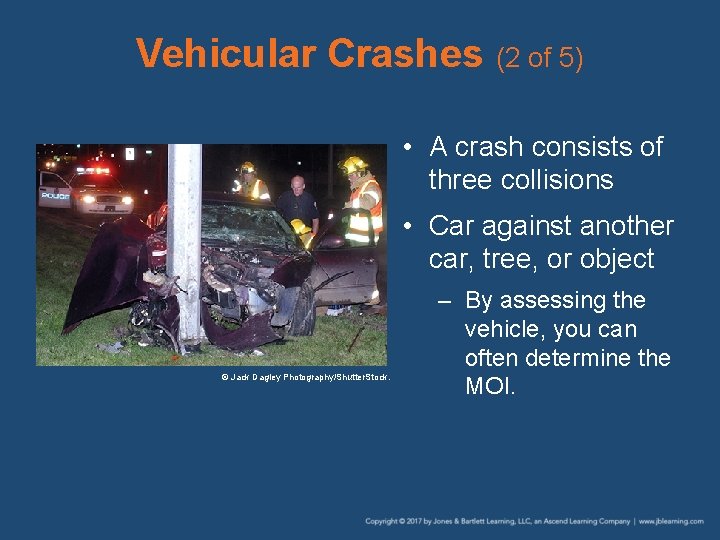 Vehicular Crashes (2 of 5)

POLICE

© Jack Dagley Photography/ShutterStock.

• A crash consists of three collisions

• Car against another car, tree, or object

– By assessing the vehicle, you can often determine the MOI.

Copyright © 2017 by Jones & Bartlett Learning, LLC, an Ascend Learning Company | www.jblearning.com